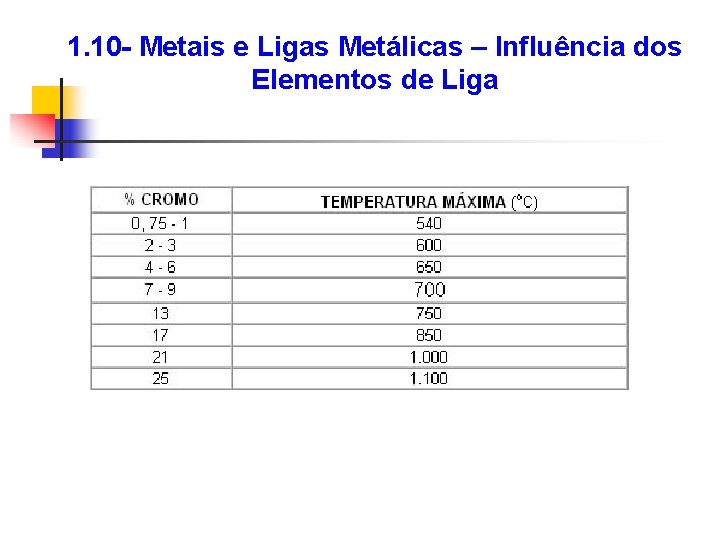 1.10- Metais e Ligas Metálicas – Influência dos Elementos de Liga

| % CROMO | TEMPERATURA MÁXIMA (°C) |
|---|---|
| 0, 75 - 1 | 540 |
| 2 - 3 | 600 |
| 4 - 6 | 650 |
| 7 - 9 | 700 |
| 13 | 750 |
| 17 | 850 |
| 21 | 1.000 |
| 25 | 1.100 |